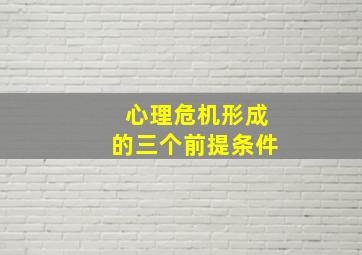 心理危机形成
的三个前提条件